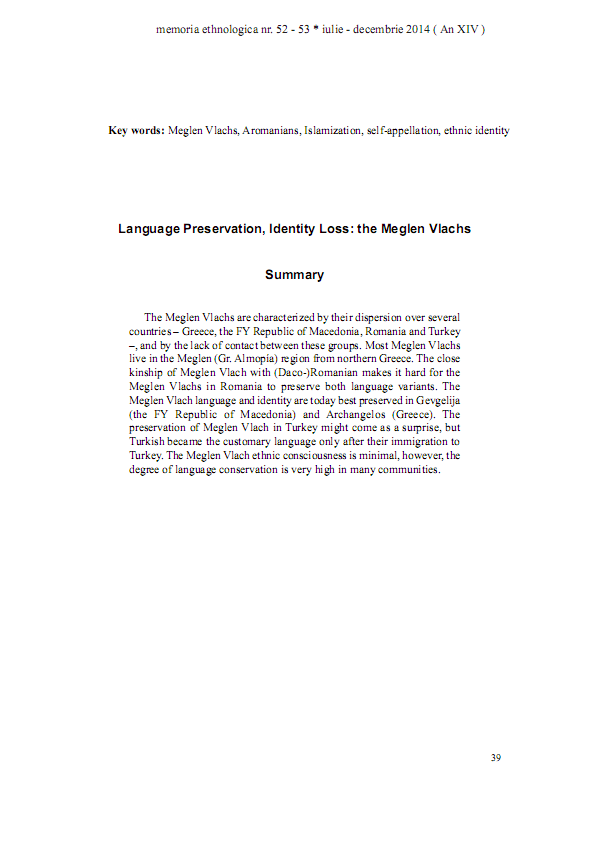 memoria ethnologica nr. 52 - 53 * iulie - decembrie 2014 ( An XIV )

**Key words:** Meglen Vlachs, Aromanians, Islamization, self-appellation, ethnic identity

**Language Preservation, Identity Loss: the Meglen Vlachs**

**Summary**

The Meglen Vlachs are characterized by their dispersion over several countries – Greece, the FY Republic of Macedonia, Romania and Turkey –, and by the lack of contact between these groups. Most Meglen Vlachs live in the Meglen (Gr. Almopía) region from northern Greece. The close kinship of Meglen Vlach with (Daco-)Romanian makes it hard for the Meglen Vlachs in Romania to preserve both language variants. The Meglen Vlach language and identity are today best preserved in Gevgelija (the FY Republic of Macedonia) and Archangelos (Greece). The preservation of Meglen Vlach in Turkey might come as a surprise, but Turkish became the customary language only after their immigration to Turkey. The Meglen Vlach ethnic consciousness is minimal, however, the degree of language conservation is very high in many communities.

39